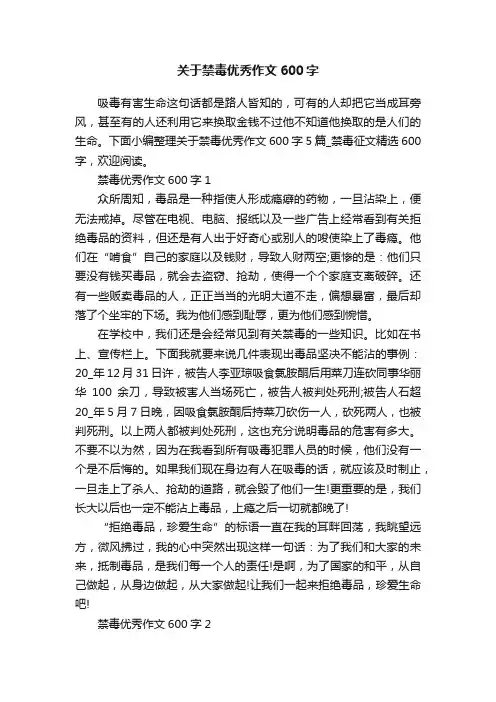 关于禁毒优秀作文 600 字

吸毒有害生命这句话都是路人皆知的，可有的人却把它当成耳旁风，甚至有的人还利用它来换取金钱不过他不知道他换取的是人们的生命。下面小编整理关于禁毒优秀作文 600 字 5 篇_禁毒征文精选 600 字，欢迎阅读。

禁毒优秀作文 600 字 1

众所周知，毒品是一种指使人形成瘾癖的药物，一旦沾染上，便无法戒掉。尽管在电视、电脑、报纸以及一些广告上经常看到有关拒绝毒品的资料，但还是有人出于好奇心或别人的唆使染上了毒瘾。他们在“啃食”自己的家庭以及钱财，导致人财两空;更惨的是：他们只要没有钱买毒品，就会去盗窃、抢劫，使得一个个家庭支离破碎。还有一些贩卖毒品的人，正正当当的光明大道不走，偏想暴富，最后却落了个坐牢的下场。我为他们感到耻辱，更为他们感到惋惜。

在学校中，我们还是会经常见到有关禁毒的一些知识。比如在书上、宣传栏上。下面我就要来说几件表现出毒品坚决不能沾的事例：20_年 12 月 31 日许，被告人李亚琼吸食氯胺酮后用菜刀连砍同事华丽华 100 余刀，导致被害人当场死亡，被告人被判处死刑;被告人石超 20_年 5 月 7 日晚，因吸食氯胺酮后持菜刀砍伤一人，砍死两人，也被判死刑。以上两人都被判处死刑，这也充分说明毒品的危害有多大。不要不以为然，因为在我看到所有吸毒犯罪人员的时候，他们没有一个是不后悔的。如果我们现在身边有人在吸毒的话，就应该及时制止，一旦走上了杀人、抢劫的道路，就会毁了他们一生!更重要的是，我们长大以后也一定不能沾上毒品，上瘾之后一切就都晚了!

“拒绝毒品，珍爱生命”的标语一直在我的耳畔回荡，我眺望远方，微风拂过，我的心中突然出现这样一句话：为了我们和大家的未来，抵制毒品，是我们每一个人的责任!是啊，为了国家的和平，从自己做起，从身边做起，从大家做起!让我们一起来拒绝毒品，珍爱生命吧!

禁毒优秀作文 600 字 2